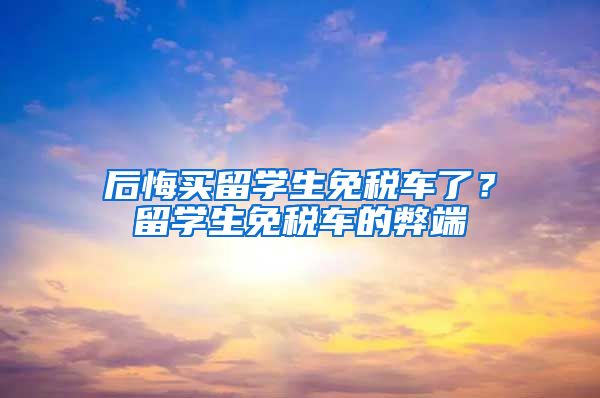 后悔买留学生免税车了？
留学生免税车的弊端